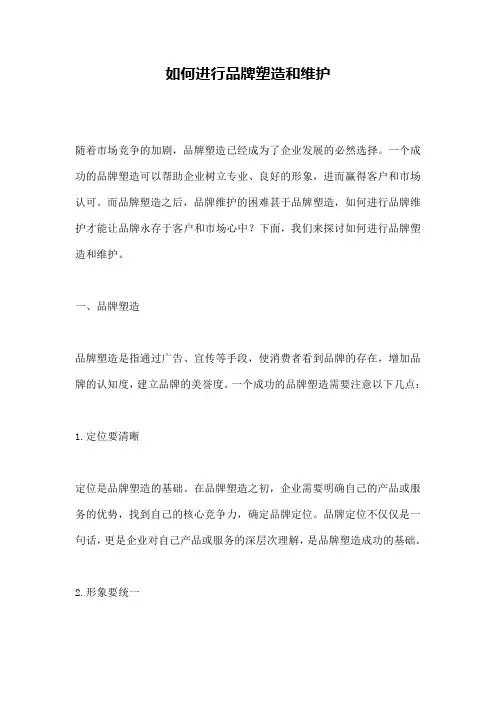 如何进行品牌塑造和维护

随着市场竞争的加剧，品牌塑造已经成为了企业发展的必然选择。一个成功的品牌塑造可以帮助企业树立专业、良好的形象，进而赢得客户和市场认可。而品牌塑造之后，品牌维护的困难甚于品牌塑造，如何进行品牌维护才能让品牌永存于客户和市场心中？下面，我们来探讨如何进行品牌塑造和维护。

一、品牌塑造

品牌塑造是指通过广告、宣传等手段，使消费者看到品牌的存在，增加品牌的认知度，建立品牌的美誉度。一个成功的品牌塑造需要注意以下几点：

1.定位要清晰

定位是品牌塑造的基础。在品牌塑造之初，企业需要明确自己的产品或服务的优势，找到自己的核心竞争力，确定品牌定位。品牌定位不仅仅是一句话，更是企业对自己产品或服务的深层次理解，是品牌塑造成功的基础。

2.形象要统一